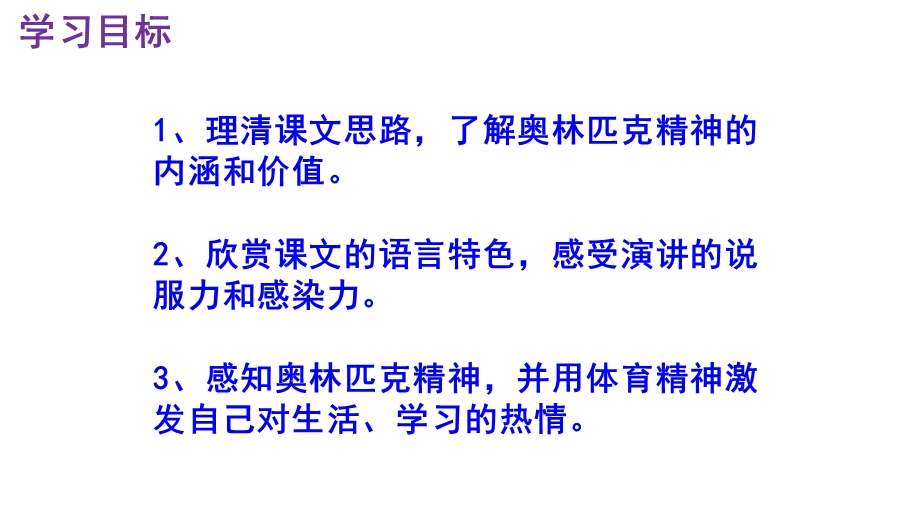 学习目标

1、理清课文思路，了解奥林匹克精神的内涵和价值。

2、欣赏课文的语言特色，感受演讲的说服力和感染力。

3、感知奥林匹克精神，并用体育精神激发自己对生活、学习的热情。